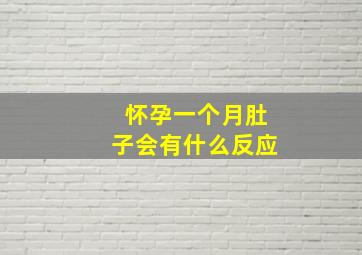 怀孕一个月肚子会有什么反应